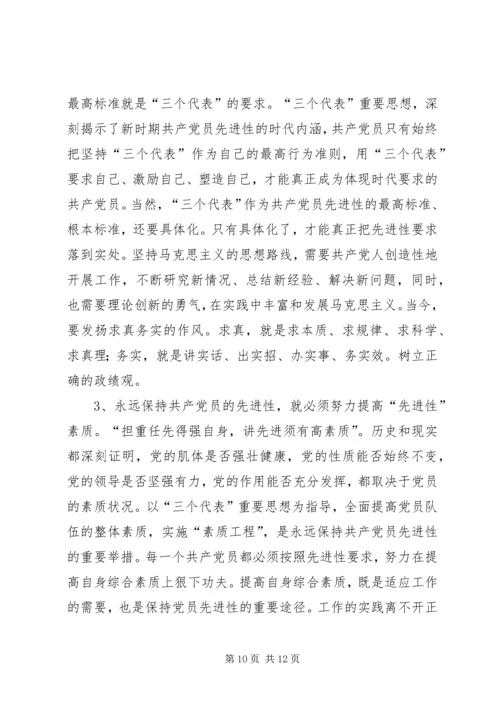 最高标准就是“三个代表”的要求。“三个代表”重要思想，深刻揭示了新时期共产党员先进性的时代内涵，共产党员只有始终把坚持“三个代表”作为自己的最高行为准则，用“三个代表”要求自己、激励自己、塑造自己，才能真正成为体现时代要求的共产党员。当然，“三个代表”作为共产党员先进性的最高标准、根本标准，还要具体化。只有具体化了，才能真正把先进性要求落到实处。坚持马克思主义的思想路线，需要共产党人创造性地开展工作，不断研究新情况、总结新经验、解决新问题，同时，也需要理论创新的勇气，在实践中丰富和发展马克思主义。当今，要发扬求真务实的作风。求真，就是求本质、求规律、求科学、求真理；务实，就是讲实话、出实招、办实事、务实效。树立正确的政绩观。

3、永远保持共产党员的先进性，就必须努力提高“先进性”素质。“担重任先得强自身，讲先进须有高素质”。历史和现实都深刻证明，党的肌体是否强壮健康，党的性质能否始终不变，党的领导是否坚强有力，党的作用能否充分发挥，都取决于党员的素质状况。以“三个代表”重要思想为指导，全面提高党员队伍的整体素质，实施“素质工程”，是永远保持共产党员先进性的重要举措。每一个共产党员都必须按照先进性要求，努力在提高自身综合素质上狠下功夫。提高自身综合素质，既是适应工作的需要，也是保持党员先进性的重要途径。工作的实践离不开正

第 10 页 共 12 页